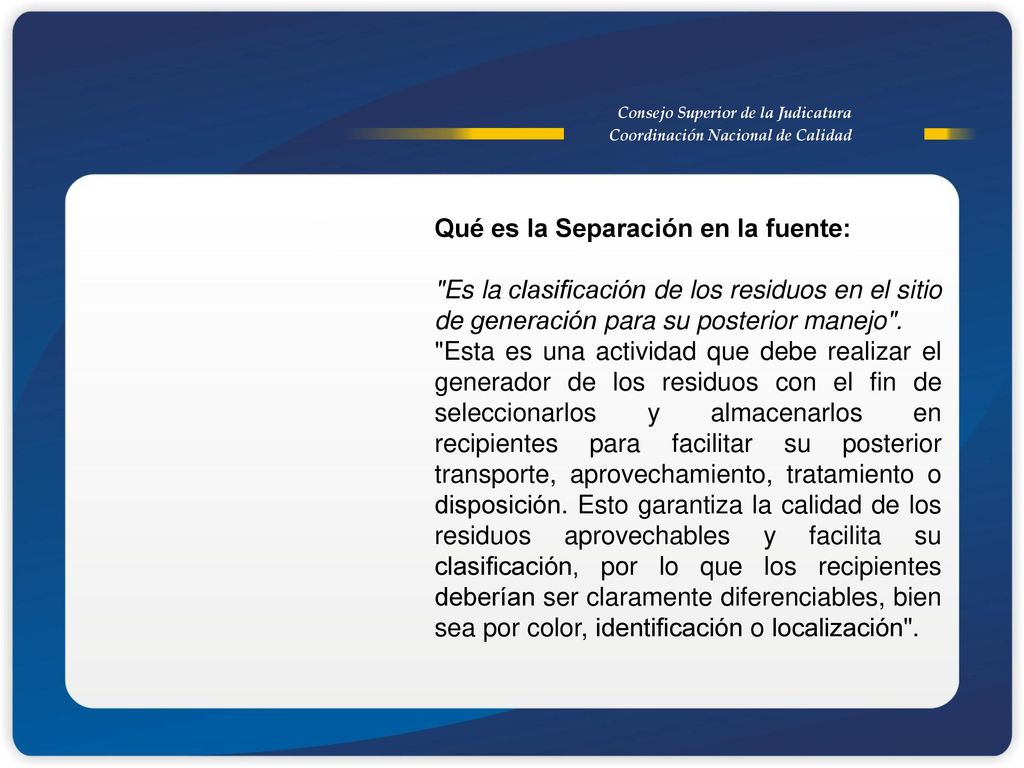 Consejo Superior de la Judicatura
Coordinación Nacional de Calidad

Qué es la Separación en la fuente:

"Es la clasificación de los residuos en el sitio de generación para su posterior manejo".
"Esta es una actividad que debe realizar el generador de los residuos con el fin de seleccionarlos y almacenarlos en recipientes para facilitar su posterior transporte, aprovechamiento, tratamiento o disposición. Esto garantiza la calidad de los residuos aprovechables y facilita su clasificación, por lo que los recipientes deberían ser claramente diferenciables, bien sea por color, identificación o localización".